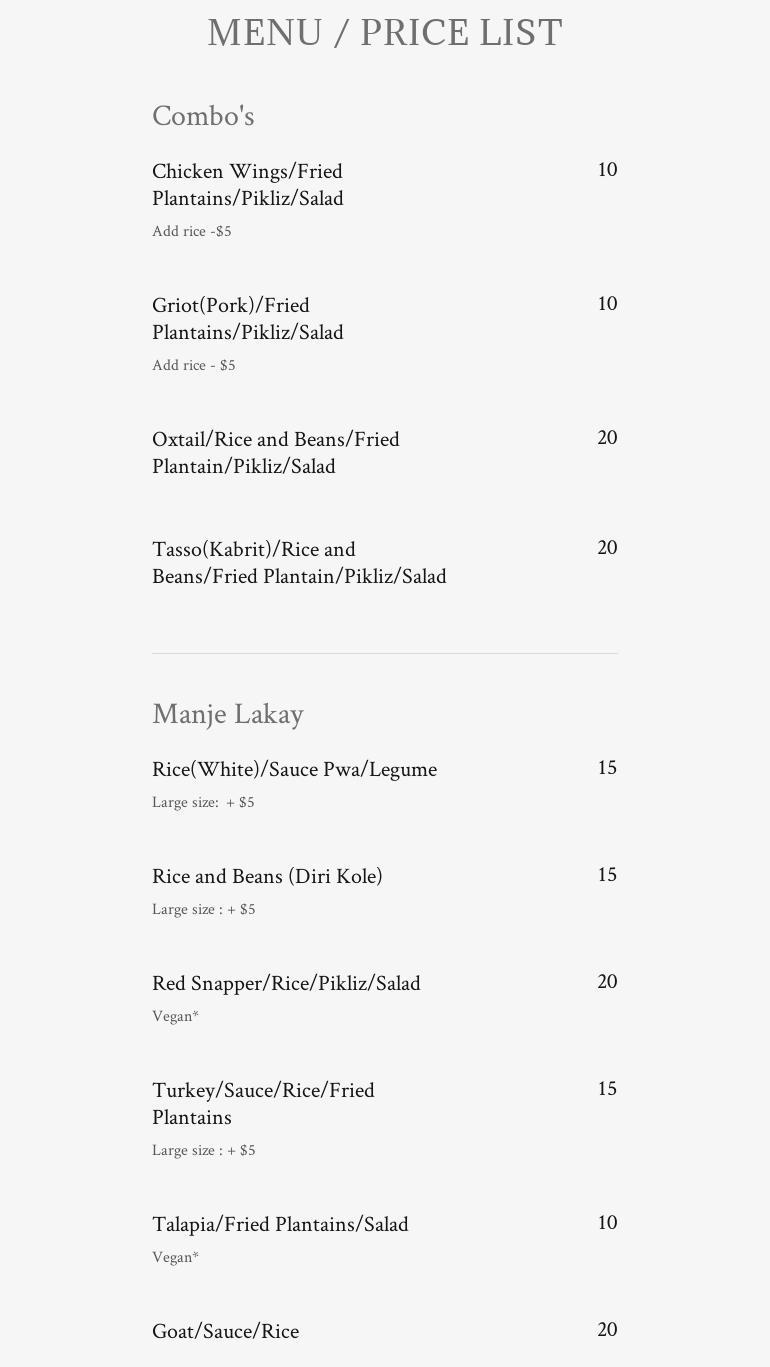 MENU / PRICE LIST

Combo's

Chicken Wings/Fried Plantains/Pikliz/Salad 10
Add rice -$5

Griot(Pork)/Fried Plantains/Pikliz/Salad 10
Add rice - $5

Oxtail/Rice and Beans/Fried Plantain/Pikliz/Salad 20

Tasso(Kabrit)/Rice and Beans/Fried Plantain/Pikliz/Salad 20

Manje Lakay

Rice(White)/Sauce Pwa/Legume 15
Large size: + $5

Rice and Beans (Diri Kole) 15
Large size : + $5

Red Snapper/Rice/Pikliz/Salad 20
Vegan*

Turkey/Sauce/Rice/Fried Plantains 15
Large size : + $5

Talapia/Fried Plantains/Salad 10
Vegan*

Goat/Sauce/Rice 20